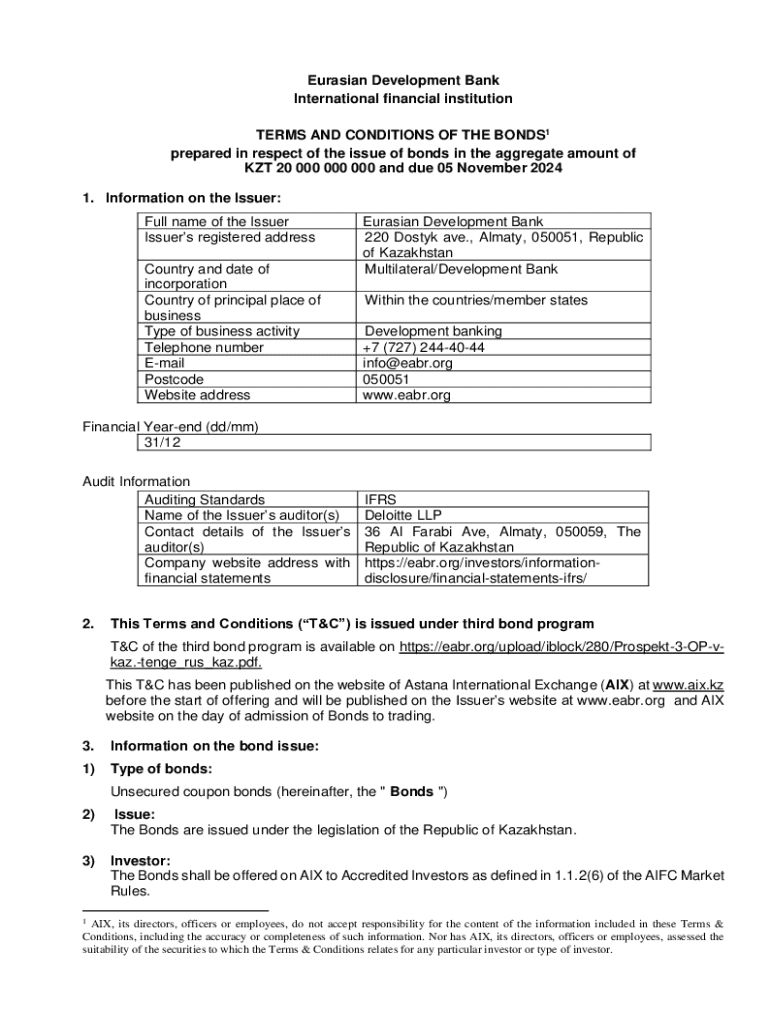 Eurasian Development Bank
International financial institution

TERMS AND CONDITIONS OF THE BONDS$^1$
prepared in respect of the issue of bonds in the aggregate amount of KZT 20 000 000 000 and due 05 November 2024

1. Information on the Issuer:

| Full name of the Issuer | Eurasian Development Bank |
|---|---|
| Issuer's registered address | 220 Dostyk ave., Almaty, 050051, Republic of Kazakhstan |
| Country and date of incorporation | Multilateral/Development Bank |
| Country of principal place of business | Within the countries/member states |
| Type of business activity | Development banking |
| Telephone number | +7 (727) 244-40-44 |
| E-mail | info@eabr.org |
| Postcode | 050051 |
| Website address | www.eabr.org |

Financial Year-end (dd/mm)

| 31/12 |
|---|

Audit Information

| Auditing Standards | IFRS |
|---|---|
| Name of the Issuer's auditor(s) | Deloitte LLP |
| Contact details of the Issuer's auditor(s) | 36 Al Farabi Ave, Almaty, 050059, The Republic of Kazakhstan |
| Company website address with financial statements | https://eabr.org/investors/information-disclosure/financial-statements-ifrs/ |

2. This Terms and Conditions ("T&C") is issued under third bond program

T&C of the third bond program is available on https://eabr.org/upload/iblock/280/Prospekt-3-OP-v-kaz.-tenge_rus_kaz.pdf.

This T&C has been published on the website of Astana International Exchange (AIX) at www.aix.kz before the start of offering and will be published on the Issuer's website at www.eabr.org and AIX website on the day of admission of Bonds to trading.

3. Information on the bond issue:

1) Type of bonds:

Unsecured coupon bonds (hereinafter, the " Bonds ")

2) Issue:
The Bonds are issued under the legislation of the Republic of Kazakhstan.

3) Investor:
The Bonds shall be offered on AIX to Accredited Investors as defined in 1.1.2(6) of the AIFC Market Rules.

$^1$ AIX, its directors, officers or employees, do not accept responsibility for the content of the information included in these Terms & Conditions, including the accuracy or completeness of such information. Nor has AIX, its directors, officers or employees, assessed the suitability of the securities to which the Terms & Conditions relates for any particular investor or type of investor.